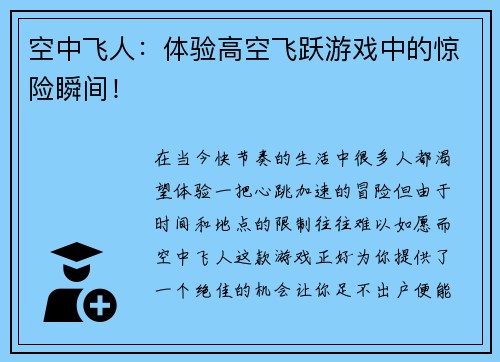 空中飞人：体验高空飞跃游戏中的惊险瞬间！

在当今快节奏的生活中很多人都渴望体验一把心跳加速的冒险但由于时间和地点的限制往往难以如愿而空中飞人这款游戏正好为你提供了一个绝佳的机会让你足不出户便能